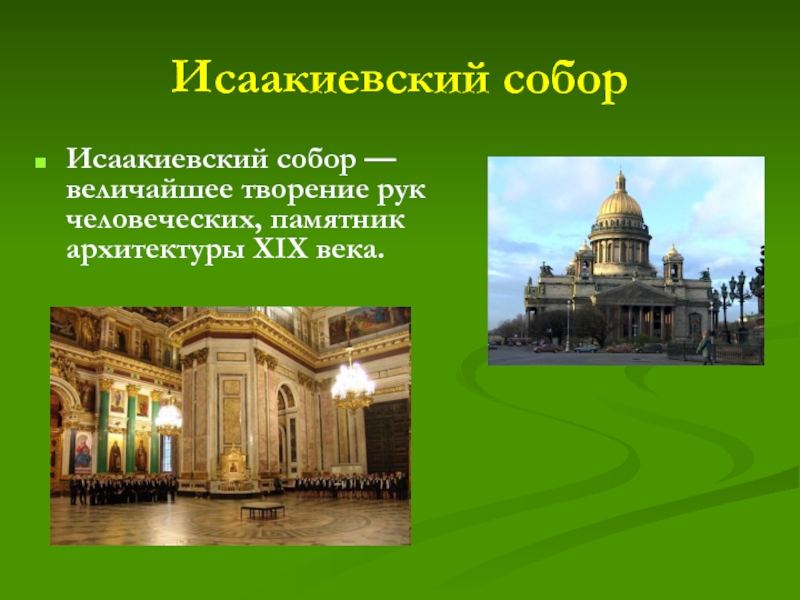 Исаакиевский собор

Исаакиевский собор — величайшее творение рук человеческих, памятник архитектуры XIX века.